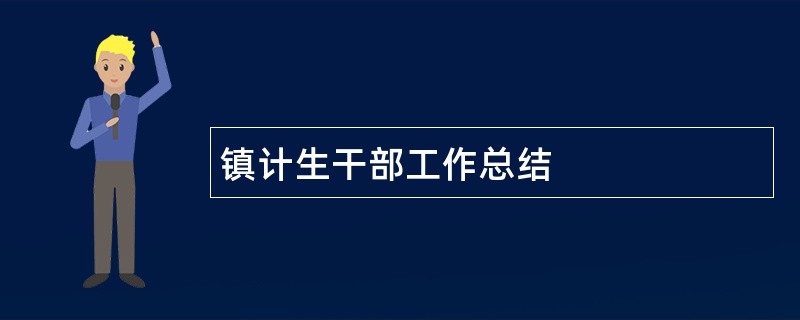 镇计生干部工作总结